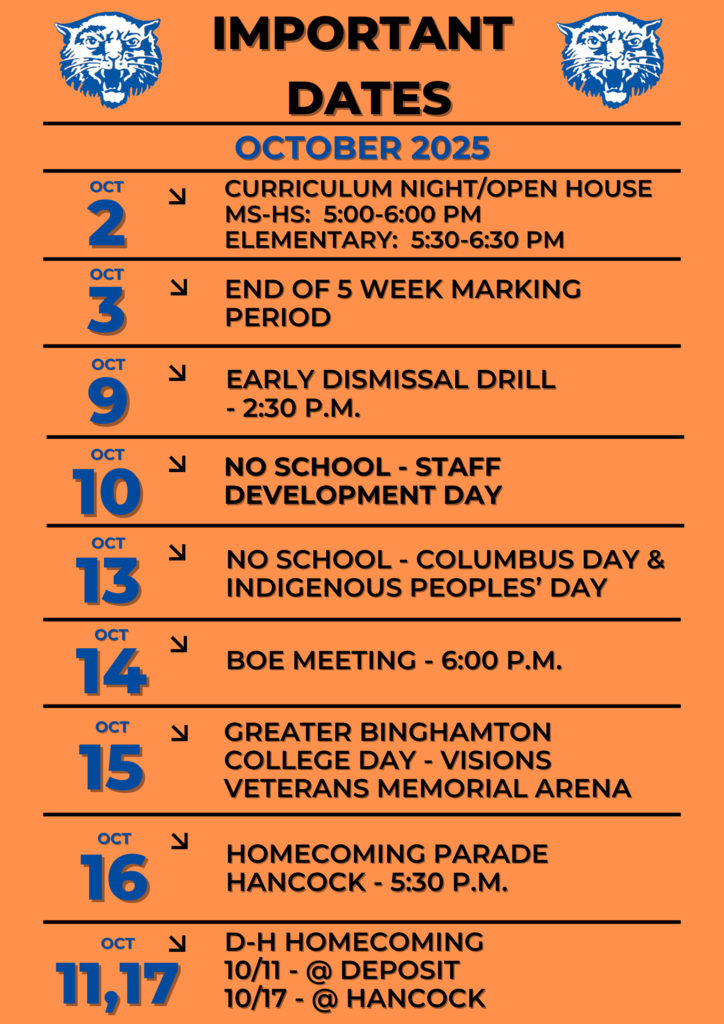 IMPORTANT DATES

OCTOBER 2025

OCT
2
↘
CURRICULUM NIGHT/OPEN HOUSE
MS-HS: 5:00-6:00 PM
ELEMENTARY: 5:30-6:30 PM

OCT
3
↘
END OF 5 WEEK MARKING PERIOD

OCT
9
↘
EARLY DISMISSAL DRILL - 2:30 P.M.

OCT
10
↘
NO SCHOOL - STAFF DEVELOPMENT DAY

OCT
13
↘
NO SCHOOL - COLUMBUS DAY & INDIGENOUS PEOPLES' DAY

OCT
14
↘
BOE MEETING - 6:00 P.M.

OCT
15
↘
GREATER BINGHAMTON COLLEGE DAY - VISIONS VETERANS MEMORIAL ARENA

OCT
16
↘
HOMECOMING PARADE HANCOCK - 5:30 P.M.

OCT
11,17
↘
D-H HOMECOMING
10/11 - @ DEPOSIT
10/17 - @ HANCOCK